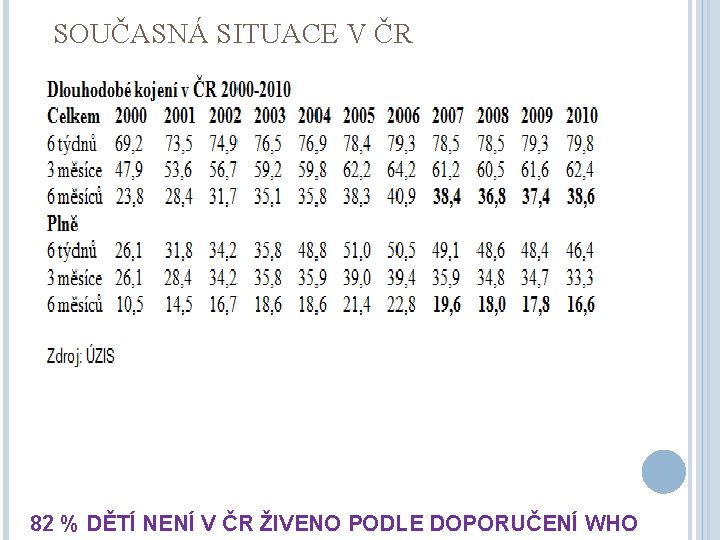 SOUČASNÁ SITUACE V ČR

Dlouhodobé kojení v ČR 2000-2010

| Celkem | 2000 | 2001 | 2002 | 2003 | 2004 | 2005 | 2006 | 2007 | 2008 | 2009 | 2010 |
|---|---|---|---|---|---|---|---|---|---|---|---|
| 6 týdnů | 69,2 | 73,5 | 74,9 | 76,5 | 76,9 | 78,4 | 79,3 | 78,5 | 78,5 | 79,3 | 79,8 |
| 3 měsíce | 47,9 | 53,6 | 56,7 | 59,2 | 59,8 | 62,2 | 64,2 | 61,2 | 60,5 | 61,6 | 62,4 |
| 6 měsíců | 23,8 | 28,4 | 31,7 | 35,1 | 35,8 | 38,3 | 40,9 | 38,4 | 36,8 | 37,4 | 38,6 |
| Plně | | | | | | | | | | | |
| 6 týdnů | 26,1 | 31,8 | 34,2 | 35,8 | 48,8 | 51,0 | 50,5 | 49,1 | 48,6 | 48,4 | 46,4 |
| 3 měsíce | 26,1 | 28,4 | 34,2 | 35,8 | 35,9 | 39,0 | 39,4 | 35,9 | 34,8 | 34,7 | 33,3 |
| 6 měsíců | 10,5 | 14,5 | 16,7 | 18,6 | 18,6 | 21,4 | 22,8 | 19,6 | 18,0 | 17,8 | 16,6 |

Zdroj: ÚZIS

82 % DĚTÍ NENÍ V ČR ŽIVENO PODLE DOPORUČENÍ WHO